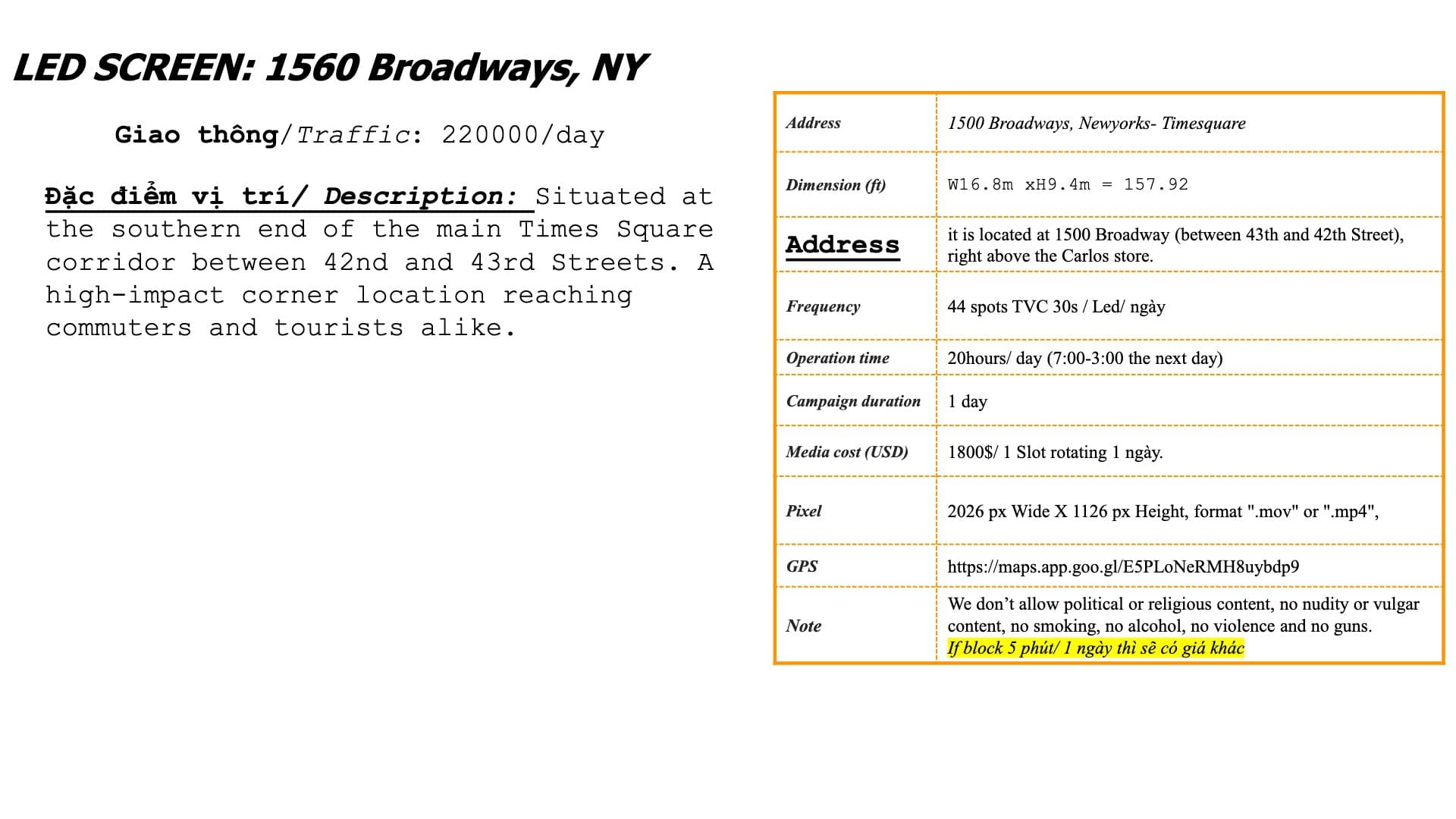 LED SCREEN: 1560 Broadways, NY

Giao thông/Traffic: 220000/day

Đặc điểm vị trí/ Description: Situated at the southern end of the main Times Square corridor between 42nd and 43rd Streets. A high-impact corner location reaching commuters and tourists alike.

| Address | 1500 Broadways, Newyorks- Timesquare |
|---|---|
| Dimension (ft) | W16.8m xH9.4m = 157.92 |
| Address | it is located at 1500 Broadway (between 43th and 42th Street), right above the Carlos store. |
| Frequency | 44 spots TVC 30s / Led/ ngày |
| Operation time | 20hours/ day (7:00-3:00 the next day) |
| Campaign duration | 1 day |
| Media cost (USD) | 1800$/ 1 Slot rotating 1 ngày. |
| Pixel | 2026 px Wide X 1126 px Height, format ".mov" or ".mp4", |
| GPS | https://maps.app.goo.gl/E5PLoNeRMH8uybdp9 |
| Note | We don't allow political or religious content, no nudity or vulgar content, no smoking, no alcohol, no violence and no guns. If block 5 phút/ 1 ngày thì sẽ có giá khác |